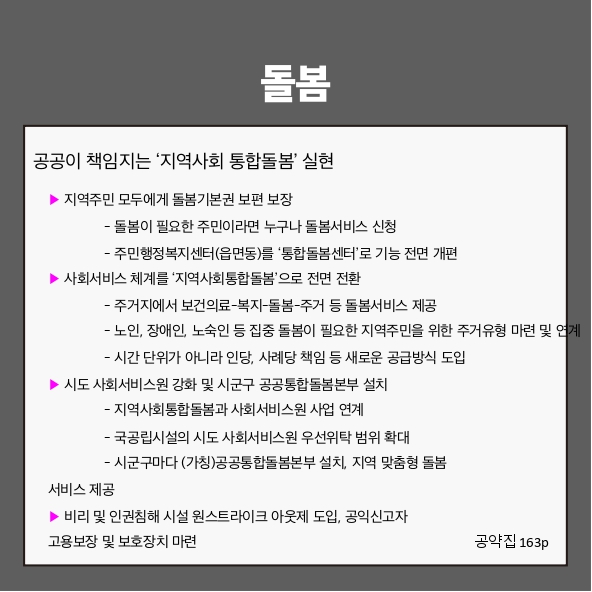 돌봄

공공이 책임지는 ‘지역사회 통합돌봄’ 실현

▶ 지역주민 모두에게 돌봄기본권 보편 보장

- 돌봄이 필요한 주민이라면 누구나 돌봄서비스 신청

- 주민행정복지센터(읍면동)를 ‘통합돌봄센터’로 기능 전면 개편

▶ 사회서비스 체계를 ‘지역사회통합돌봄’으로 전면 전환

- 주거지에서 보건의료-복지-돌봄-주거 등 돌봄서비스 제공

- 노인, 장애인, 노숙인 등 집중 돌봄이 필요한 지역주민을 위한 주거유형 마련 및 연계

- 시간 단위가 아니라 인당, 사례당 책임 등 새로운 공급방식 도입

▶ 시도 사회서비스원 강화 및 시군구 공공통합돌봄본부 설치

- 지역사회통합돌봄과 사회서비스원 사업 연계

- 국공립시설의 시도 사회서비스원 우선위탁 범위 확대

- 시군구마다 (가칭)공공통합돌봄본부 설치, 지역 맞춤형 돌봄 서비스 제공

▶ 비리 및 인권침해 시설 원스트라이크 아웃제 도입, 공익신고자 고용보장 및 보호장치 마련

공약집 163p